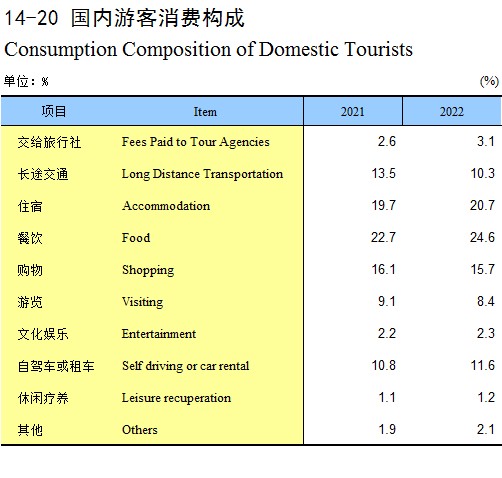 14-20 国内游客消费构成

Consumption Composition of Domestic Tourists

单位：%	(%)

| 项目 | Item | 2021 | 2022 |
|---|---|---|---|
| 交给旅行社 | Fees Paid to Tour Agencies | 2.6 | 3.1 |
| 长途交通 | Long Distance Transportation | 13.5 | 10.3 |
| 住宿 | Accommodation | 19.7 | 20.7 |
| 餐饮 | Food | 22.7 | 24.6 |
| 购物 | Shopping | 16.1 | 15.7 |
| 游览 | Visiting | 9.1 | 8.4 |
| 文化娱乐 | Entertainment | 2.2 | 2.3 |
| 自驾车或租车 | Self driving or car rental | 10.8 | 11.6 |
| 休闲疗养 | Leisure recuperation | 1.1 | 1.2 |
| 其他 | Others | 1.9 | 2.1 |